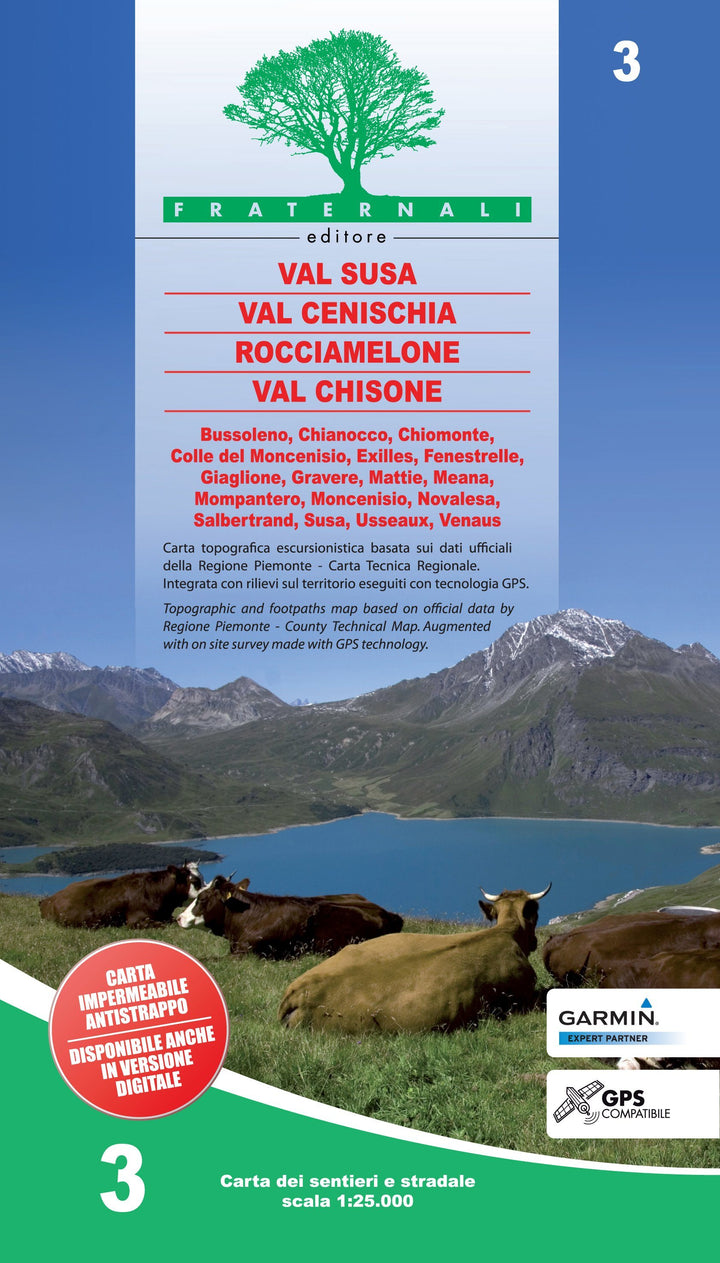 3

FRATERNALI
editore

VAL SUSA
VAL CENISCHIA
ROCCIAMELONE
VAL CHISONE

Bussoleno, Chianocco, Chiomonte, Colle del Moncenisio, Exilles, Fenestrelle, Giaglione, Gravere, Mattie, Meana, Mompantero, Moncenisio, Novalesa, Salbertrand, Susa, Usseaux, Venaus

Carta topografica escursionistica basata sui dati ufficiali della Regione Piemonte - Carta Tecnica Regionale. Integrata con rilievi sul territorio eseguiti con tecnologia GPS.

Topographic and footpaths map based on official data by Regione Piemonte - County Technical Map. Augmented with on site survey made with GPS technology.

CARTA IMPERMEABILE ANTISTRAPPO
DISPONIBILE ANCHE IN VERSIONE DIGITALE

GARMIN.
EXPERT PARTNER

GPS COMPATIBILE

3

Carta dei sentieri e stradale
scala 1:25.000